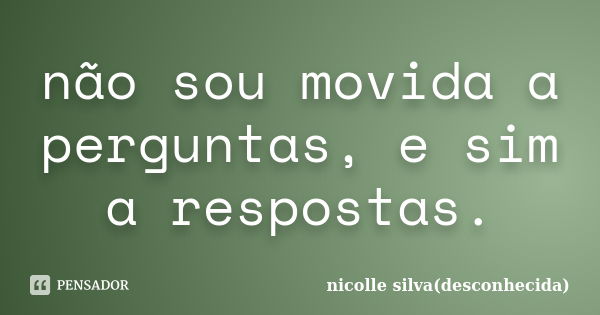 não sou movida a perguntas, e sim a respostas.

PENSADOR

nicolle silva(desconhecida)